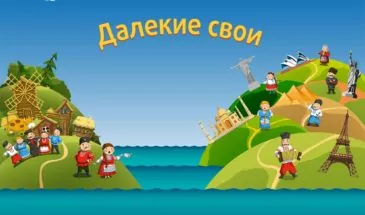 Далекие свои